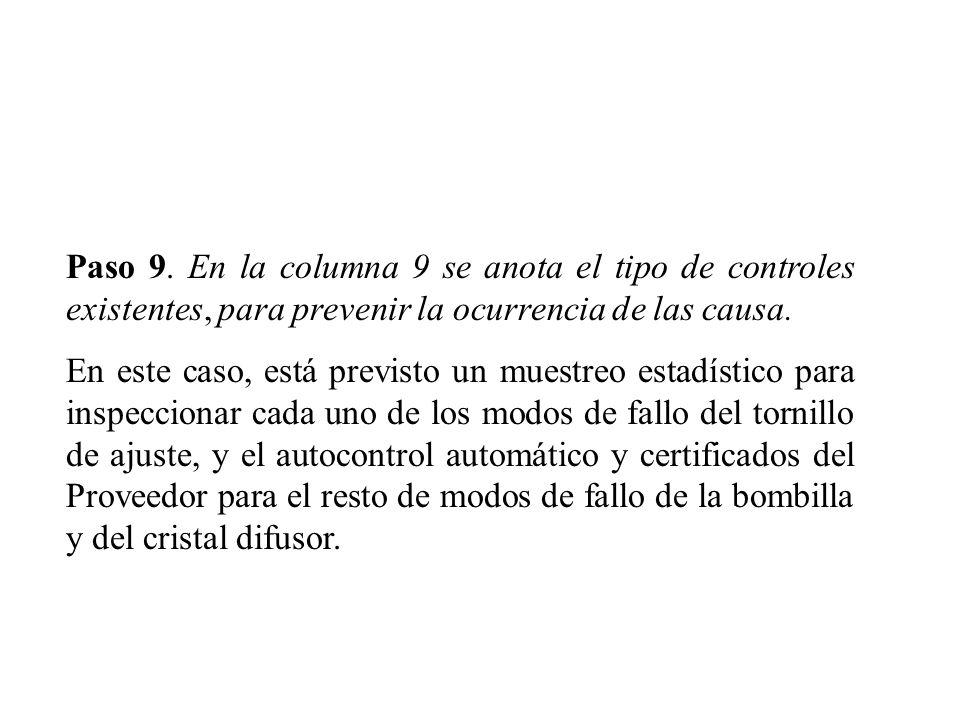 Paso 9. En la columna 9 se anota el tipo de controles existentes, para prevenir la ocurrencia de las causa.

En este caso, está previsto un muestreo estadístico para inspeccionar cada uno de los modos de fallo del tornillo de ajuste, y el autocontrol automático y certificados del Proveedor para el resto de modos de fallo de la bombilla y del cristal difusor.